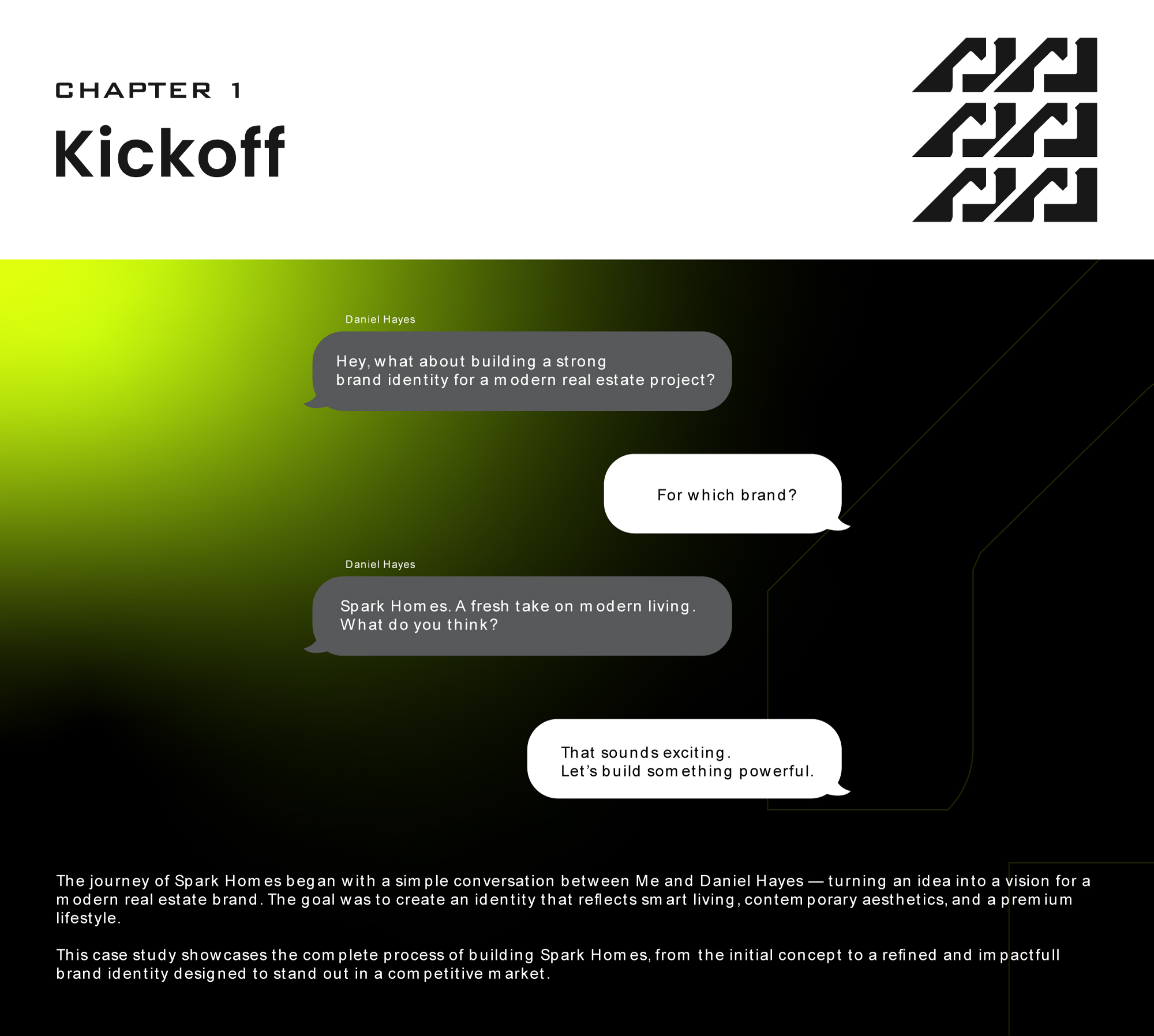 CHAPTER 1

Kickoff

Daniel Hayes

Hey, what about building a strong brand identity for a modern real estate project?

For which brand?

Daniel Hayes

Spark Homes. A fresh take on modern living. What do you think?

That sounds exciting. Let's build something powerful.

The journey of Spark Homes began with a simple conversation between Me and Daniel Hayes — turning an idea into a vision for a modern real estate brand. The goal was to create an identity that reflects smart living, contemporary aesthetics, and a premium lifestyle.

This case study showcases the complete process of building Spark Homes, from the initial concept to a refined and impactfull brand identity designed to stand out in a competitive market.